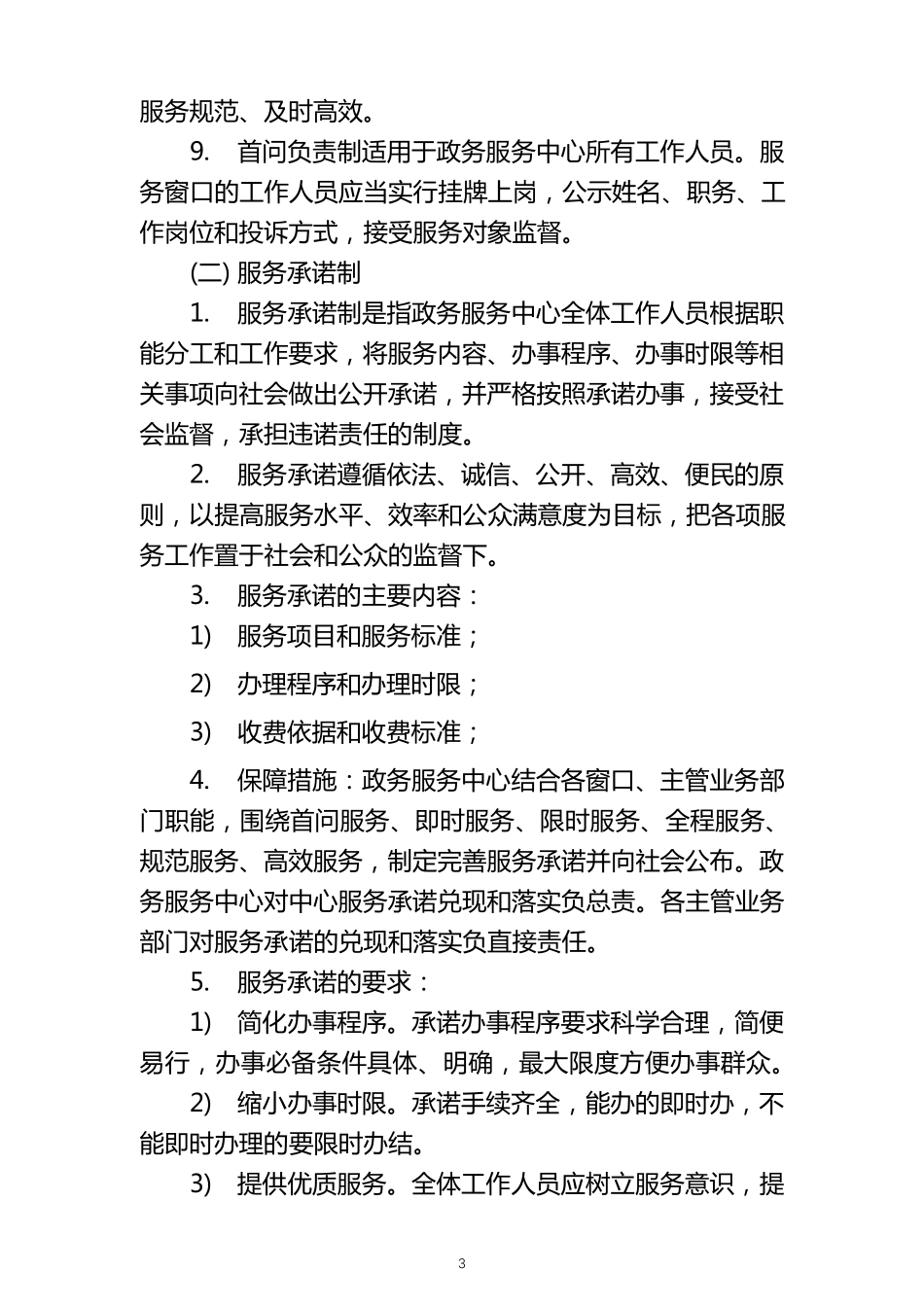 服务规范、及时高效。

9. 首问负责制适用于政务服务中心所有工作人员。服务窗口的工作人员应当实行挂牌上岗，公示姓名、职务、工作岗位和投诉方式，接受服务对象监督。

(二) 服务承诺制

1. 服务承诺制是指政务服务中心全体工作人员根据职能分工和工作要求，将服务内容、办事程序、办事时限等相关事项向社会做出公开承诺，并严格按照承诺办事，接受社会监督，承担违诺责任的制度。

2. 服务承诺遵循依法、诚信、公开、高效、便民的原则，以提高服务水平、效率和公众满意度为目标，把各项服务工作置于社会和公众的监督下。

3. 服务承诺的主要内容：

1) 服务项目和服务标准；

2) 办理程序和办理时限；

3) 收费依据和收费标准；

4. 保障措施：政务服务中心结合各窗口、主管业务部门职能，围绕首问服务、即时服务、限时服务、全程服务、规范服务、高效服务，制定完善服务承诺并向社会公布。政务服务中心对中心服务承诺兑现和落实负总责。各主管业务部门对服务承诺的兑现和落实负直接责任。

5. 服务承诺的要求：

1) 简化办事程序。承诺办事程序要求科学合理，简便易行，办事必备条件具体、明确，最大限度方便办事群众。

2) 缩小办事时限。承诺手续齐全，能办的即时办，不能即时办理的要限时办结。

3) 提供优质服务。全体工作人员应树立服务意识，提

3